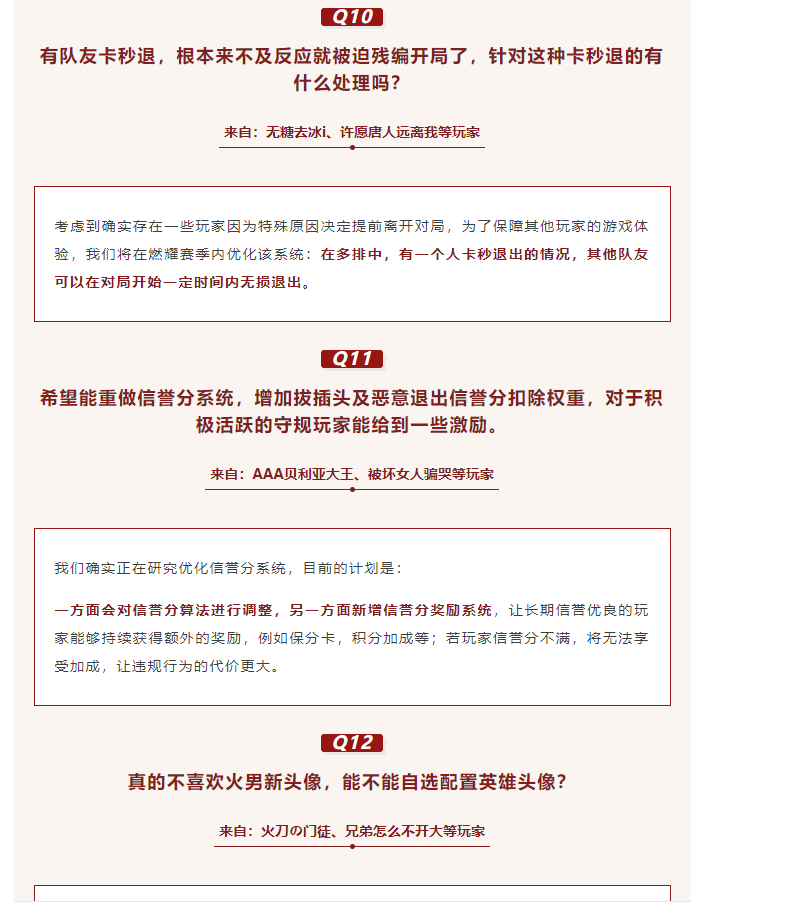 Q10

有队友卡秒退，根本来不及反应就被迫残编开局了，针对这种卡秒退的有什么处理吗？

来自：无糖去冰i、许愿唐人远离我等玩家

考虑到确实存在一些玩家因为特殊原因决定提前离开对局，为了保障其他玩家的游戏体验，我们将在燃耀赛季内优化该系统：在多排中，有一个人卡秒退出的情况，其他队友可以在对局开始一定时间内无损退出。

Q11

希望能重做信誉分系统，增加拔插头及恶意退出信誉分扣除权重，对于积极活跃的守规玩家能给到一些激励。

来自：AAA贝利亚大王、被坏女人骗哭等玩家

我们确实正在研究优化信誉分系统，目前的计划是：

一方面会对信誉分算法进行调整，另一方面新增信誉分奖励系统，让长期信誉优良的玩家能够持续获得额外的奖励，例如保分卡，积分加成等；若玩家信誉分不满，将无法享受加成，让违规行为的代价更大。

Q12

真的不喜欢火男新头像，能不能自选配置英雄头像？

来自：火刀の门徒、兄弟怎么不开大等玩家